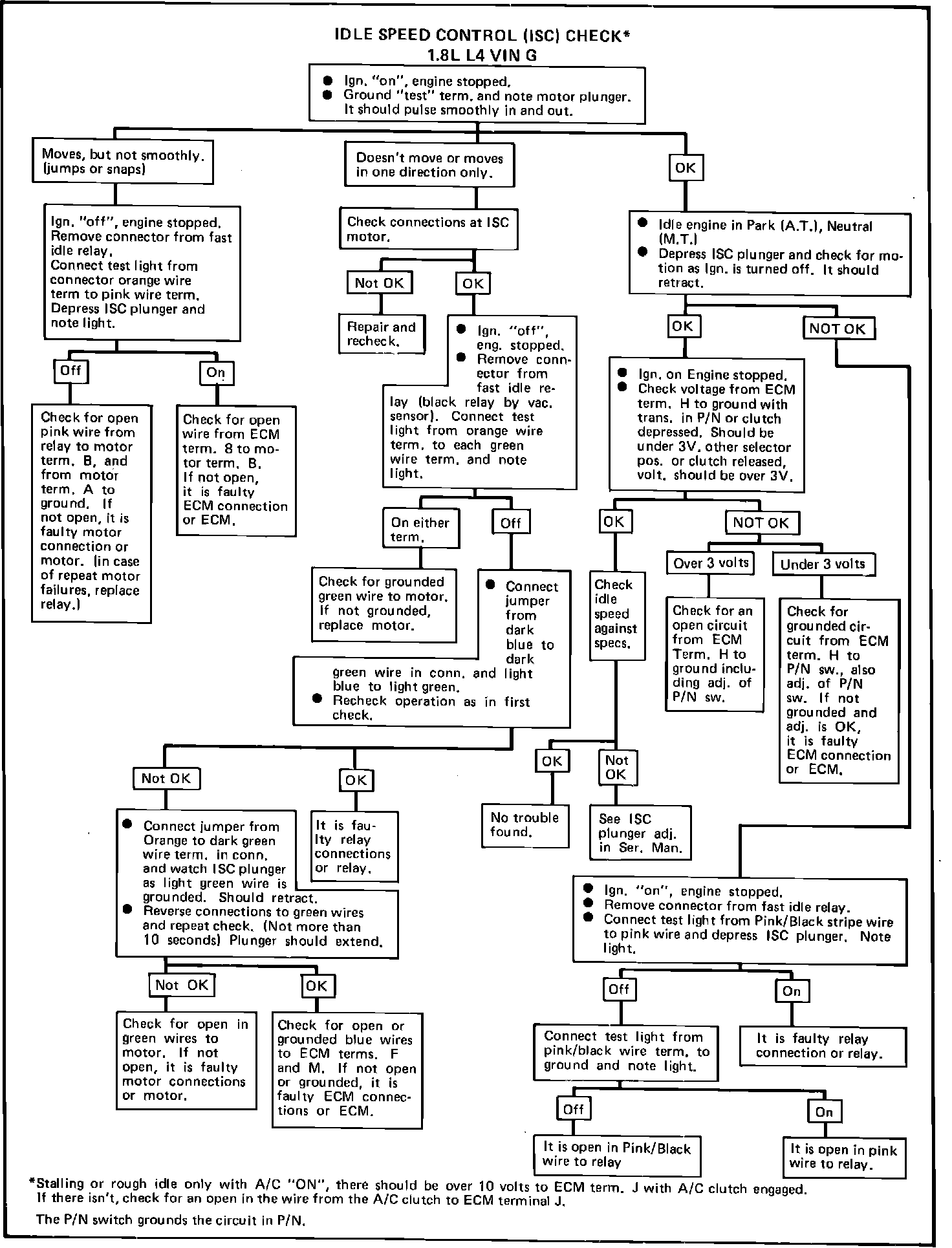 IDLE SPEED CONTROL (ISC) CHECK*
1.8L L4 VIN G

● Ign. "on", engine stopped.
● Ground "test" term. and note motor plunger. It should pulse smoothly in and out.

Moves, but not smoothly. (jumps or snaps)

Ign. "off", engine stopped. Remove connector from fast idle relay. Connect test light from connector orange wire term to pink wire term. Depress ISC plunger and note light.

Off

Check for open pink wire from relay to motor term. B, and from motor term. A to ground. If not open, it is faulty motor connection or motor. (in case of repeat motor failures, replace relay.)

On

Check for open wire from ECM term. 8 to motor term. B. If not open, it is faulty ECM connection or ECM.

Doesn't move or moves in one direction only.

Check connections at ISC motor.

Not OK

Repair and recheck.

OK

● Ign. "off", eng. stopped.
● Remove connector from fast idle relay (black relay by vac. sensor). Connect test light from orange wire term. to each green wire term. and note light.

On either term.

Check for grounded green wire to motor. If not grounded, replace motor.

Off

● Connect jumper from dark blue to dark green wire in conn. and light blue to light green.
● Recheck operation as in first check.

Not OK

● Connect jumper from Orange to dark green wire term. in conn. and watch ISC plunger as light green wire is grounded. Should retract.
● Reverse connections to green wires and repeat check. (Not more than 10 seconds) Plunger should extend.

Not OK

Check for open in green wires to motor. If not open, it is faulty motor connections or motor.

OK

Check for open or grounded blue wires to ECM terms. F and M. If not open or grounded, it is faulty ECM connections or ECM.

OK

It is faulty relay connections or relay.

OK

● Idle engine in Park (A.T.), Neutral (M.T.)
● Depress ISC plunger and check for motion as Ign. is turned off. It should retract.

OK

● Ign. on Engine stopped.
● Check voltage from ECM term. H to ground with trans. in P/N or clutch depressed. Should be under 3V. other selector pos. or clutch released, volt. should be over 3V.

OK

Check idle speed against specs.

OK

No trouble found.

Not OK

See ISC plunger adj. in Ser. Man.

NOT OK

Over 3 volts

Check for an open circuit from ECM Term. H to ground including adj. of P/N sw.

Under 3 volts

Check for grounded circuit from ECM term. H to P/N sw., also adj. of P/N sw. If not grounded and adj. is OK, it is faulty ECM connection or ECM.

NOT OK

● Ign. "on", engine stopped.
● Remove connector from fast idle relay.
● Connect test light from Pink/Black stripe wire to pink wire and depress ISC plunger. Note light.

Off

Connect test light from pink/black wire term. to ground and note light.

Off

It is open in Pink/Black wire to relay

On

It is open in pink wire to relay.

On

It is faulty relay connection or relay.

*Stalling or rough idle only with A/C "ON", there should be over 10 volts to ECM term. J with A/C clutch engaged. If there isn't, check for an open in the wire from the A/C clutch to ECM terminal J.

The P/N switch grounds the circuit in P/N.